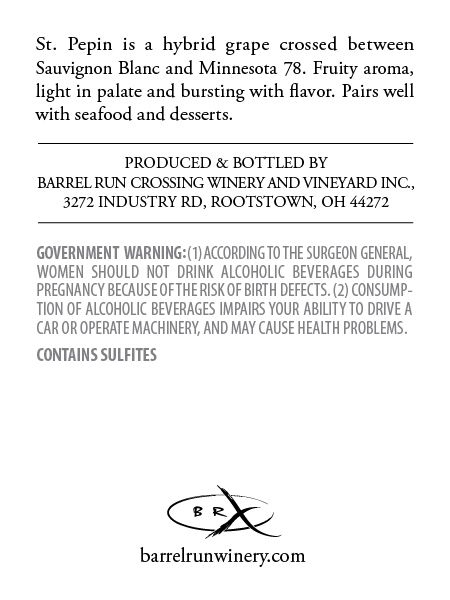 St. Pepin is a hybrid grape crossed between Sauvignon Blanc and Minnesota 78. Fruity aroma, light in palate and bursting with flavor. Pairs well with seafood and desserts.

PRODUCED & BOTTLED BY
BARREL RUN CROSSING WINERY AND VINEYARD INC.,
3272 INDUSTRY RD, ROOTSTOWN, OH 44272

GOVERNMENT WARNING: (1) ACCORDING TO THE SURGEON GENERAL, WOMEN SHOULD NOT DRINK ALCOHOLIC BEVERAGES DURING PREGNANCY BECAUSE OF THE RISK OF BIRTH DEFECTS. (2) CONSUMPTION OF ALCOHOLIC BEVERAGES IMPAIRS YOUR ABILITY TO DRIVE A CAR OR OPERATE MACHINERY, AND MAY CAUSE HEALTH PROBLEMS.

CONTAINS SULFITES

BRX

barrelrunwinery.com